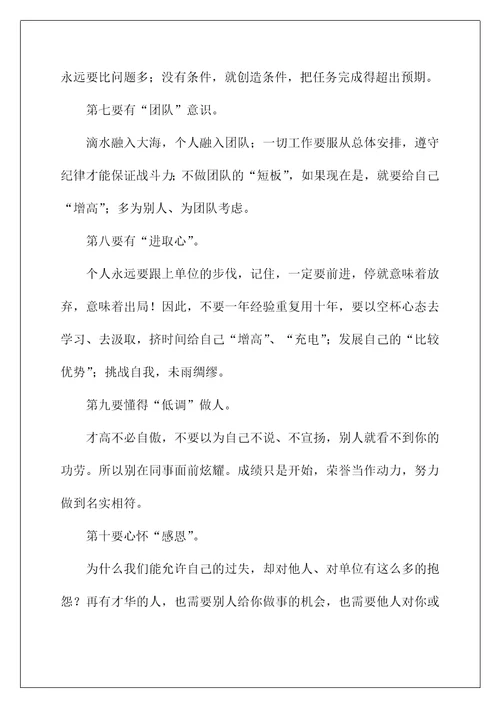 永远要比问题多；没有条件，就创造条件，把任务完成得超出预期。

第七要有“团队”意识。

滴水融入大海，个人融入团队；一切工作要服从总体安排，遵守纪律才能保证战斗力；不做团队的“短板”，如果现在是，就要给自己“增高”；多为别人、为团队考虑。

第八要有“进取心”。

个人永远要跟上单位的步伐，记住，一定要前进，停就意味着放弃，意味着出局！因此，不要一年经验重复用十年，要以空杯心态去学习、去汲取，挤时间给自己“增高”、“充电”；发展自己的“比较优势”；挑战自我，未雨绸缪。

第九要懂得“低调”做人。

才高不必自傲，不要以为自己不说、不宣扬，别人就看不到你的功劳。所以别在同事面前炫耀。成绩只是开始，荣誉当作动力，努力做到名实相符。

第十要心怀“感恩”。

为什么我们能允许自己的过失，却对他人、对单位有这么多的抱怨？再有才华的人，也需要别人给你做事的机会，也需要他人对你或